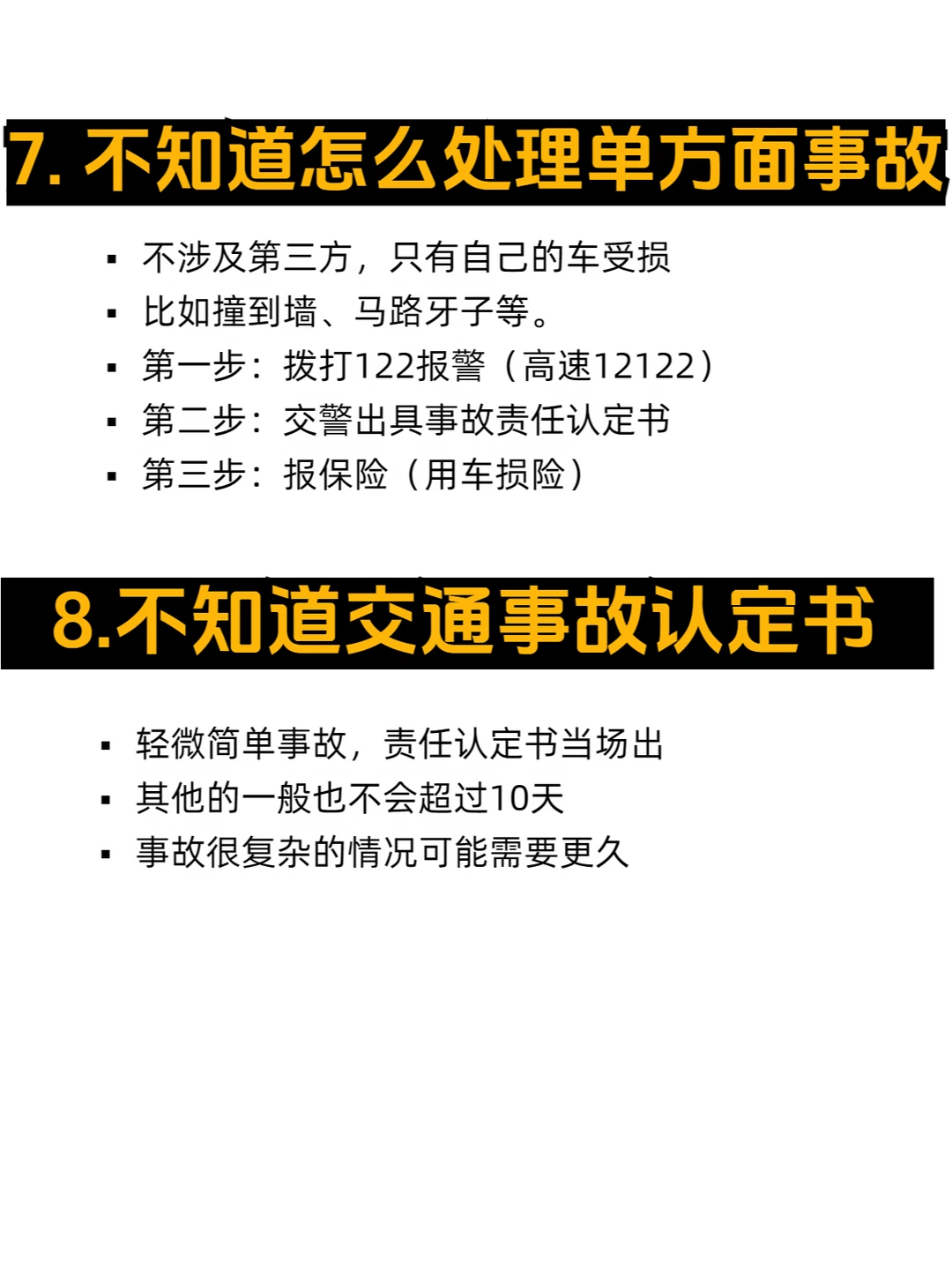 7.不知道怎么处理单方面事故

• 不涉及第三方，只有自己的车受损
• 比如撞到墙、马路牙子等。
• 第一步：拨打122报警（高速12122）
• 第二步：交警出具事故责任认定书
• 第三步：报保险（用车损险）

8.不知道交通事故认定书

• 轻微简单事故，责任认定书当场出
• 其他的一般也不会超过10天
• 事故很复杂的情况可能需要更久